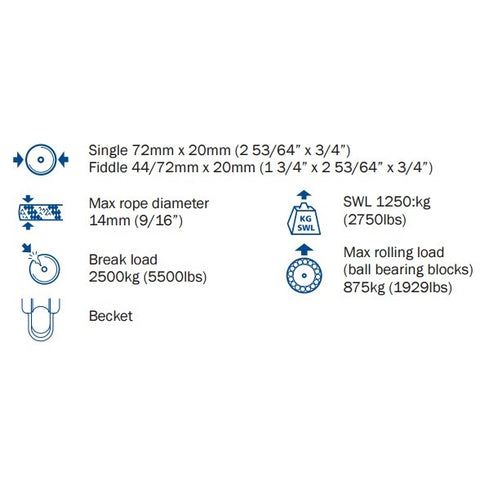 Single 72mm x 20mm (2 53/64" x 3/4")
Fiddle 44/72mm x 20mm (1 3/4" x 2 53/64" x 3/4")

Max rope diameter
14mm (9/16")

Break load
2500kg (5500lbs)

Becket

KG
SWL

SWL 1250:kg
(2750lbs)

Max rolling load
(ball bearing blocks)
875kg (1929lbs)